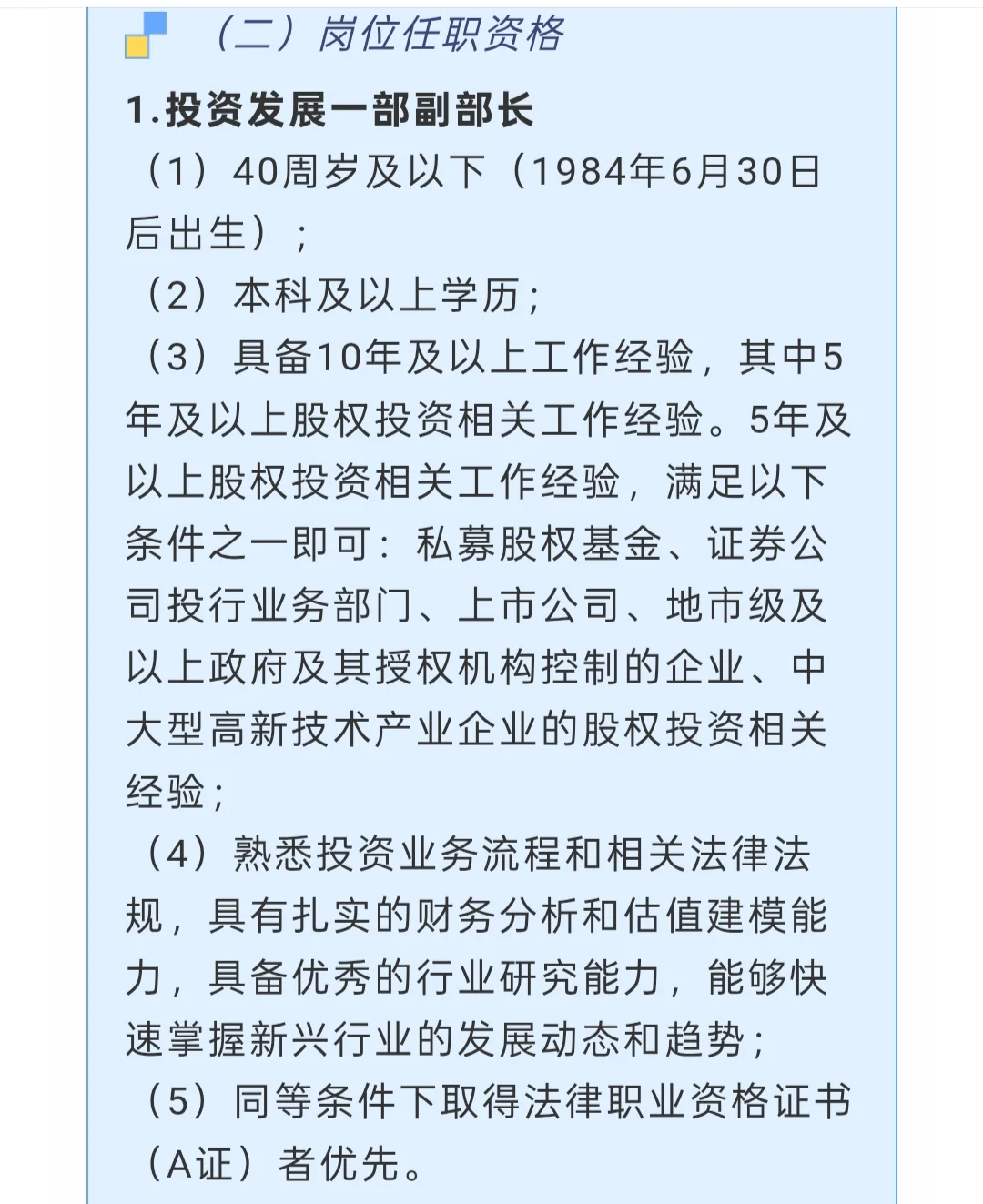 （二）岗位任职资格

1.投资发展一部副部长

（1）40周岁及以下（1984年6月30日后出生）；

（2）本科及以上学历；

（3）具备10年及以上工作经验，其中5年及以上股权投资相关工作经验。5年及以上股权投资相关工作经验，满足以下条件之一即可：私募股权基金、证券公司投行业务部门、上市公司、地市级及以上政府及其授权机构控制的企业、中大型高新技术产业企业的股权投资相关经验；

（4）熟悉投资业务流程和相关法律法规，具有扎实的财务分析和估值建模能力，具备优秀的行业研究能力，能够快速掌握新兴行业的发展动态和趋势；

（5）同等条件下取得法律职业资格证书（A证）者优先。